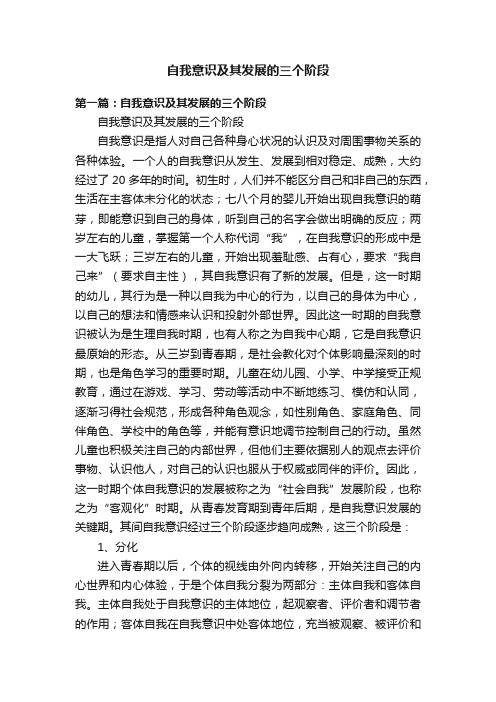 自我意识及其发展的三个阶段

第一篇：自我意识及其发展的三个阶段

自我意识及其发展的三个阶段

自我意识是指人对自己各种身心状况的认识及对周围事物关系的各种体验。一个人的自我意识从发生、发展到相对稳定、成熟，大约经过了 20 多年的时间。初生时，人们并不能区分自己和非自己的东西，生活在主客体未分化的状态；七八个月的婴儿开始出现自我意识的萌芽，即能意识到自己的身体，听到自己的名字会做出明确的反应；两岁左右的儿童，掌握第一个人称代词“我”，在自我意识的形成中是一大飞跃；三岁左右的儿童，开始出现羞耻感、占有心，要求“我自己来”（要求自主性），其自我意识有了新的发展。但是，这一时期的幼儿，其行为是一种以自我为中心的行为，以自己的身体为中心，以自己的想法和情感来认识和投射外部世界。因此这一时期的自我意识被认为是生理自我时期，也有人称之为自我中心期，它是自我意识最原始的形态。从三岁到青春期，是社会教化对个体影响最深刻的时期，也是角色学习的重要时期。儿童在幼儿园、小学、中学接受正规教育，通过在游戏、学习、劳动等活动中不断地练习、模仿和认同，逐渐习得社会规范，形成各种角色观念，如性别角色、家庭角色、同伴角色、学校中的角色等，并能有意识地调节控制自己的行动。虽然儿童也积极关注自己的内部世界，但他们主要依据别人的观点去评价事物、认识他人，对自己的认识也服从于权威或同伴的评价。因此，这一时期个体自我意识的发展被称之为“社会自我”发展阶段，也称之为“客观化”时期。从青春发育期到青年后期，是自我意识发展的关键期。其间自我意识经过三个阶段逐步趋向成熟，这三个阶段是：

1、分化

进入青春期以后，个体的视线由外向内转移，开始关注自己的内心世界和内心体验，于是个体自我分裂为两部分：主体自我和客体自我。主体自我处于自我意识的主体地位，起观察者、评价者和调节者的作用；客体自我在自我意识中处客体地位，充当被观察、被评价和